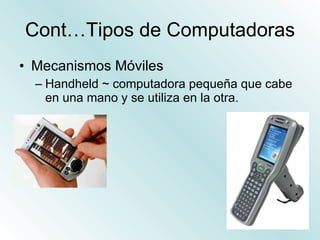 Cont…Tipos de Computadoras

• Mecanismos Móviles

– Handheld ~ computadora pequeña que cabe en una mano y se utiliza en la otra.